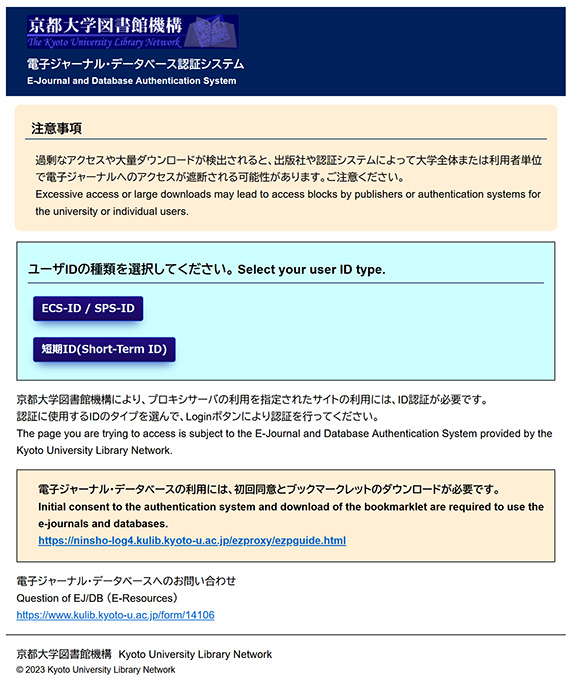 京都大学図書館機構
The Kyoto University Library Network

電子ジャーナル・データベース認証システム
E-Journal and Database Authentication System

注意事項

過剰なアクセスや大量ダウンロードが検出されると、出版社や認証システムによって大学全体または利用者単位で電子ジャーナルへのアクセスが遮断される可能性があります。ご注意ください。
Excessive access or large downloads may lead to access blocks by publishers or authentication systems for the university or individual users.

ユーザIDの種類を選択してください。Select your user ID type.

ECS-ID / SPS-ID

短期ID(Short-Term ID)

京都大学図書館機構により、プロキシサーバの利用を指定されたサイトの利用には、ID認証が必要です。
認証に使用するIDのタイプを選んで、Loginボタンにより認証を行ってください。
The page you are trying to access is subject to the E-Journal and Database Authentication System provided by the Kyoto University Library Network.

電子ジャーナル・データベースの利用には、初回同意とブックマークレットのダウンロードが必要です。
Initial consent to the authentication system and download of the bookmarklet are required to use the e-journals and databases.
https://ninsho-log4.kulib.kyoto-u.ac.jp/ezproxy/ezpguide.html

電子ジャーナル・データベースへのお問い合わせ
Question of EJ/DB (E-Resources)
https://www.kulib.kyoto-u.ac.jp/form/14106

京都大学図書館機構 Kyoto University Library Network
© 2023 Kyoto University Library Network